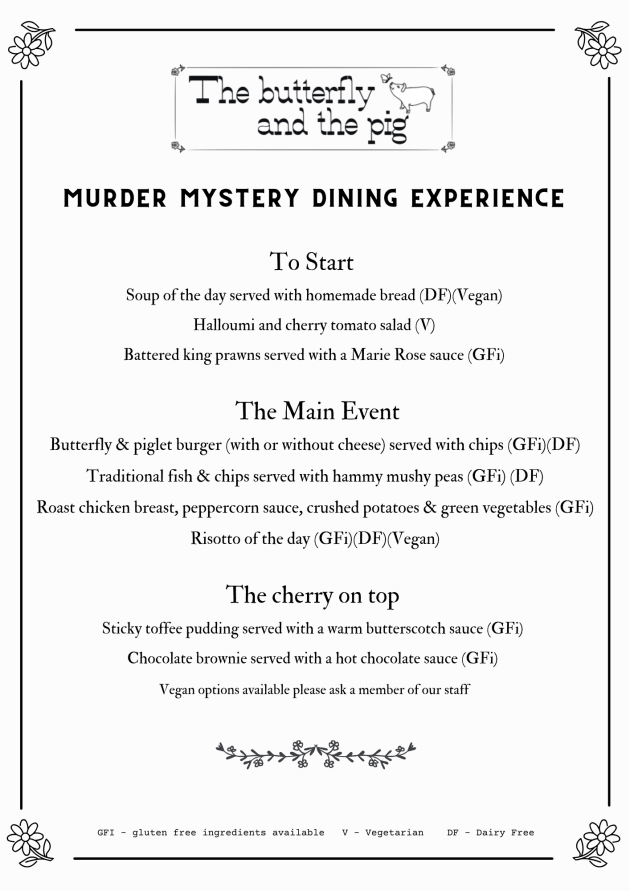 The butterfly
and the pig

MURDER MYSTERY DINING EXPERIENCE

To Start

Soup of the day served with homemade bread (DF)(Vegan)

Halloumi and cherry tomato salad (V)

Battered king prawns served with a Marie Rose sauce (GFi)

The Main Event

Butterfly & piglet burger (with or without cheese) served with chips (GFi)(DF)

Traditional fish & chips served with hammy mushy peas (GFi) (DF)

Roast chicken breast, peppercorn sauce, crushed potatoes & green vegetables (GFi)

Risotto of the day (GFi)(DF)(Vegan)

The cherry on top

Sticky toffee pudding served with a warm butterscotch sauce (GFi)

Chocolate brownie served with a hot chocolate sauce (GFi)

Vegan options available please ask a member of our staff

GFI - gluten free ingredients available V - Vegetarian DF - Dairy Free